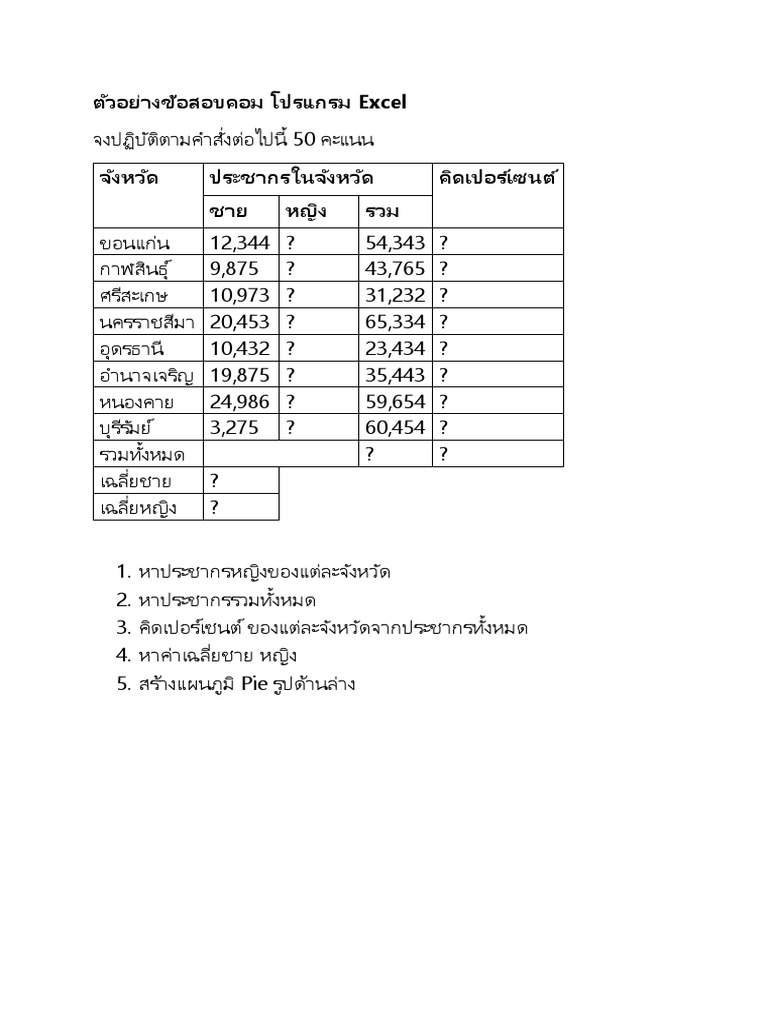 ตัวอย่างข้อสอบคอม โปรแกรม Excel

จงปฏิบัติตามคำสั่งต่อไปนี้ 50 คะแนน

| จังหวัด | ประชากรในจังหวัด | | | คิดเปอร์เซนต์ |
|---|---|---|---|---|
| | ชาย | หญิง | รวม | |
| ขอนแก่น | 12,344 | ? | 54,343 | ? |
| กาฬสินธุ์ | 9,875 | ? | 43,765 | ? |
| ศรีสะเกษ | 10,973 | ? | 31,232 | ? |
| นครราชสีมา | 20,453 | ? | 65,334 | ? |
| อุดรธานี | 10,432 | ? | 23,434 | ? |
| อำนาจเจริญ | 19,875 | ? | 35,443 | ? |
| หนองคาย | 24,986 | ? | 59,654 | ? |
| บุรีรัมย์ | 3,275 | ? | 60,454 | ? |
| รวมทั้งหมด | | | ? | ? |
| เฉลี่ยชาย | ? | | | |
| เฉลี่ยหญิง | ? | | | |

1. หาประชากรหญิงของแต่ละจังหวัด
2. หาประชากรรวมทั้งหมด
3. คิดเปอร์เซนต์ ของแต่ละจังหวัดจากประชากรทั้งหมด
4. หาค่าเฉลี่ยชาย หญิง
5. สร้างแผนภูมิ Pie รูปด้านล่าง